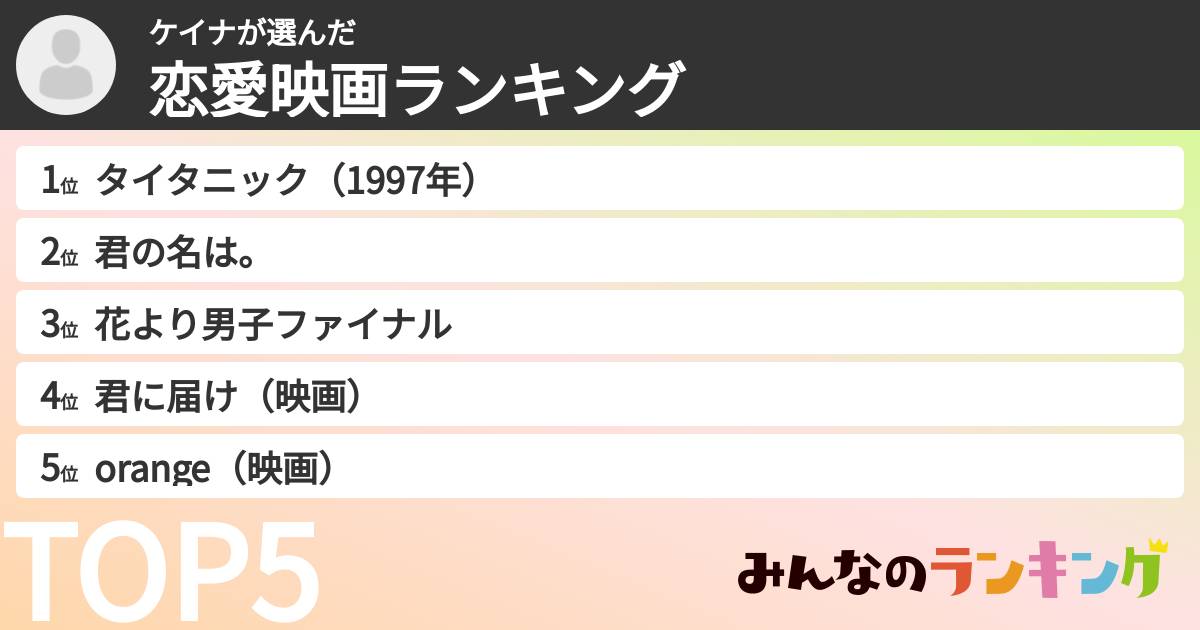 ケイナが選んだ
恋愛映画ランキング

1位 タイタニック（1997年）

2位 君の名は。

3位 花より男子ファイナル

4位 君に届け（映画）

5位 orange（映画）

TOP5

みんなのランキング